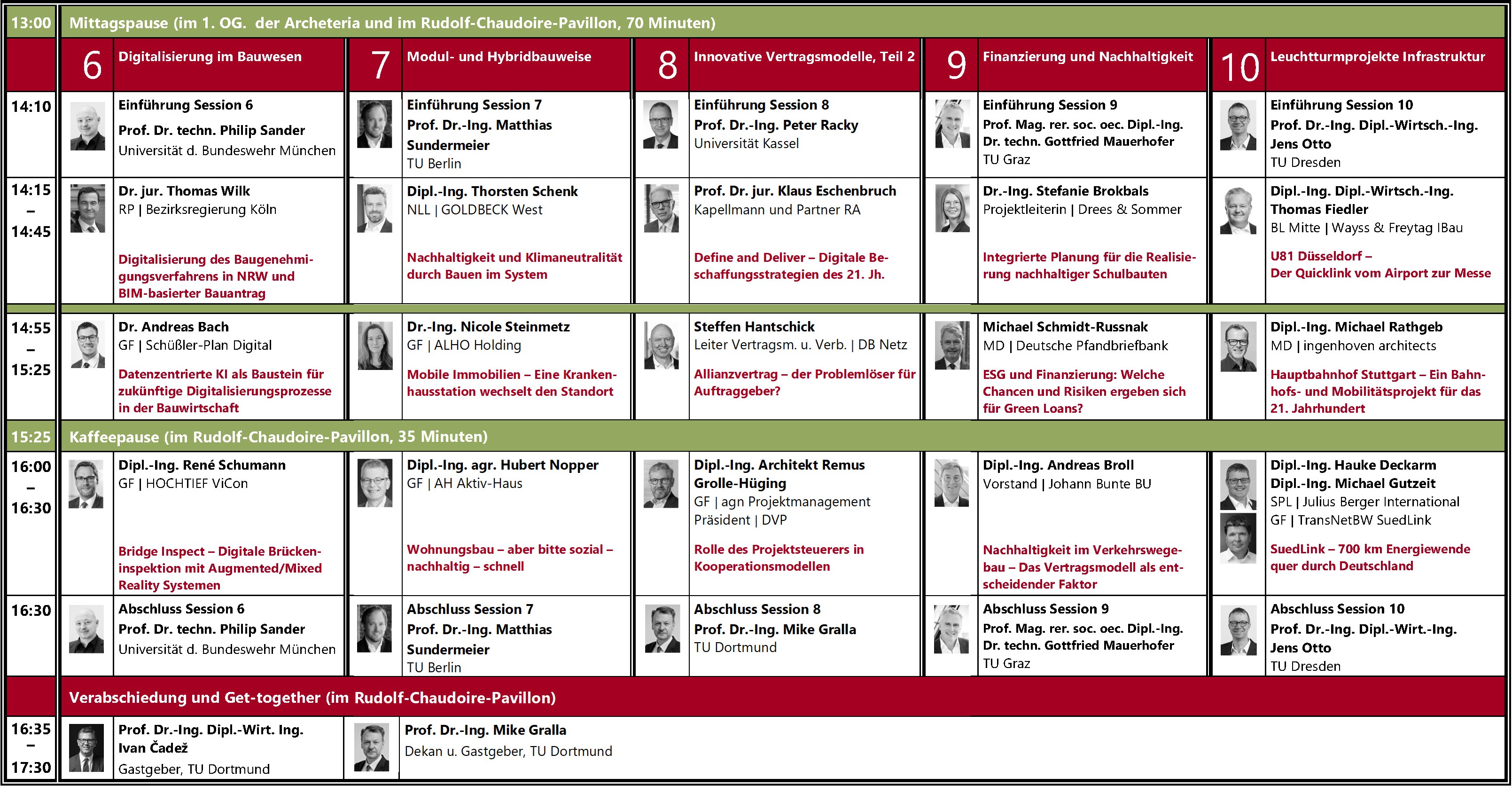 | 13:00 | Mittagspause (im 1. OG. der Archeteria und im Rudolf-Chaudoire-Pavillon, 70 Minuten) | | | | |
|---|---|---|---|---|---|
| | 6 Digitalisierung im Bauwesen | 7 Modul- und Hybridbauweise | 8 Innovative Vertragsmodelle, Teil 2 | 9 Finanzierung und Nachhaltigkeit | 10 Leuchtturmprojekte Infrastruktur |
| 14:10 | Einführung Session 6 Prof. Dr. techn. Philip Sander Universität d. Bundeswehr München | Einführung Session 7 Prof. Dr.-Ing. Matthias Sundermeier TU Berlin | Einführung Session 8 Prof. Dr.-Ing. Peter Racky Universität Kassel | Einführung Session 9 Prof. Mag. rer. soc. oec. Dipl.-Ing. Dr. techn. Gottfried Mauerhofer TU Graz | Einführung Session 10 Prof. Dr.-Ing. Dipl.-Wirtsch.-Ing. Jens Otto TU Dresden |
| 14:15 – 14:45 | Dr. jur. Thomas Wilk RP \| Bezirksregierung Köln Digitalisierung des Baugenehmigungsverfahrens in NRW und BIM-basierter Bauantrag | Dipl.-Ing. Thorsten Schenk NLL \| GOLDBECK West Nachhaltigkeit und Klimaneutralität durch Bauen im System | Prof. Dr. jur. Klaus Eschenbruch Kapellmann und Partner RA Define and Deliver – Digitale Beschaffungsstrategien des 21. Jh. | Dr.-Ing. Stefanie Brokbals Projektleiterin \| Drees & Sommer Integrierte Planung für die Realisierung nachhaltiger Schulbauten | Dipl.-Ing. Dipl.-Wirtsch.-Ing. Thomas Fiedler BL Mitte \| Wayss & Freytag IBau U81 Düsseldorf – Der Quicklink vom Airport zur Messe |
| 14:55 – 15:25 | Dr. Andreas Bach GF \| Schüßler-Plan Digital Datenzentrierte KI als Baustein für zukünftige Digitalisierungsprozesse in der Bauwirtschaft | Dr.-Ing. Nicole Steinmetz GF \| ALHO Holding Mobile Immobilien – Eine Krankenhausstation wechselt den Standort | Steffen Hantschick Leiter Vertragsm. u. Verb. \| DB Netz Allianzvertrag – der Problemlöser für Auftraggeber? | Michael Schmidt-Russnak MD \| Deutsche Pfandbriefbank ESG und Finanzierung: Welche Chancen und Risiken ergeben sich für Green Loans? | Dipl.-Ing. Michael Rathgeb MD \| ingenhoven architects Hauptbahnhof Stuttgart – Ein Bahnhofs- und Mobilitätsprojekt für das 21. Jahrhundert |
| 15:25 | Kaffeepause (im Rudolf-Chaudoire-Pavillon, 35 Minuten) | | | | |
| 16:00 – 16:30 | Dipl.-Ing. René Schumann GF \| HOCHTIEF ViCon Bridge Inspect – Digitale Brückeninspektion mit Augmented/Mixed Reality Systemen | Dipl.-Ing. agr. Hubert Nopper GF \| AH Aktiv-Haus Wohnungsbau – aber bitte sozial – nachhaltig – schnell | Dipl.-Ing. Architekt Remus Grolle-Hüging GF \| agn Projektmanagement Präsident \| DVP Rolle des Projektsteuerers in Kooperationsmodellen | Dipl.-Ing. Andreas Broll Vorstand \| Johann Bunte BU Nachhaltigkeit im Verkehrswegebau – Das Vertragsmodell als entscheidender Faktor | Dipl.-Ing. Hauke Deckarm Dipl.-Ing. Michael Gutzeit SPL \| Julius Berger International GF \| TransNetBW SuedLink SuedLink – 700 km Energiewende quer durch Deutschland |
| 16:30 | Abschluss Session 6 Prof. Dr. techn. Philip Sander Universität d. Bundeswehr München | Abschluss Session 7 Prof. Dr.-Ing. Matthias Sundermeier TU Berlin | Abschluss Session 8 Prof. Dr.-Ing. Mike Gralla TU Dortmund | Abschluss Session 9 Prof. Mag. rer. soc. oec. Dipl.-Ing. Dr. techn. Gottfried Mauerhofer TU Graz | Abschluss Session 10 Prof. Dr.-Ing. Dipl.-Wirt.-Ing. Jens Otto TU Dresden |
| | Verabschiedung und Get-together (im Rudolf-Chaudoire-Pavillon) | | | | |
| 16:35 – 17:30 | Prof. Dr.-Ing. Dipl.-Wirt. Ing. Ivan Čadež Gastgeber, TU Dortmund | Prof. Dr.-Ing. Mike Gralla Dekan u. Gastgeber, TU Dortmund | | | |